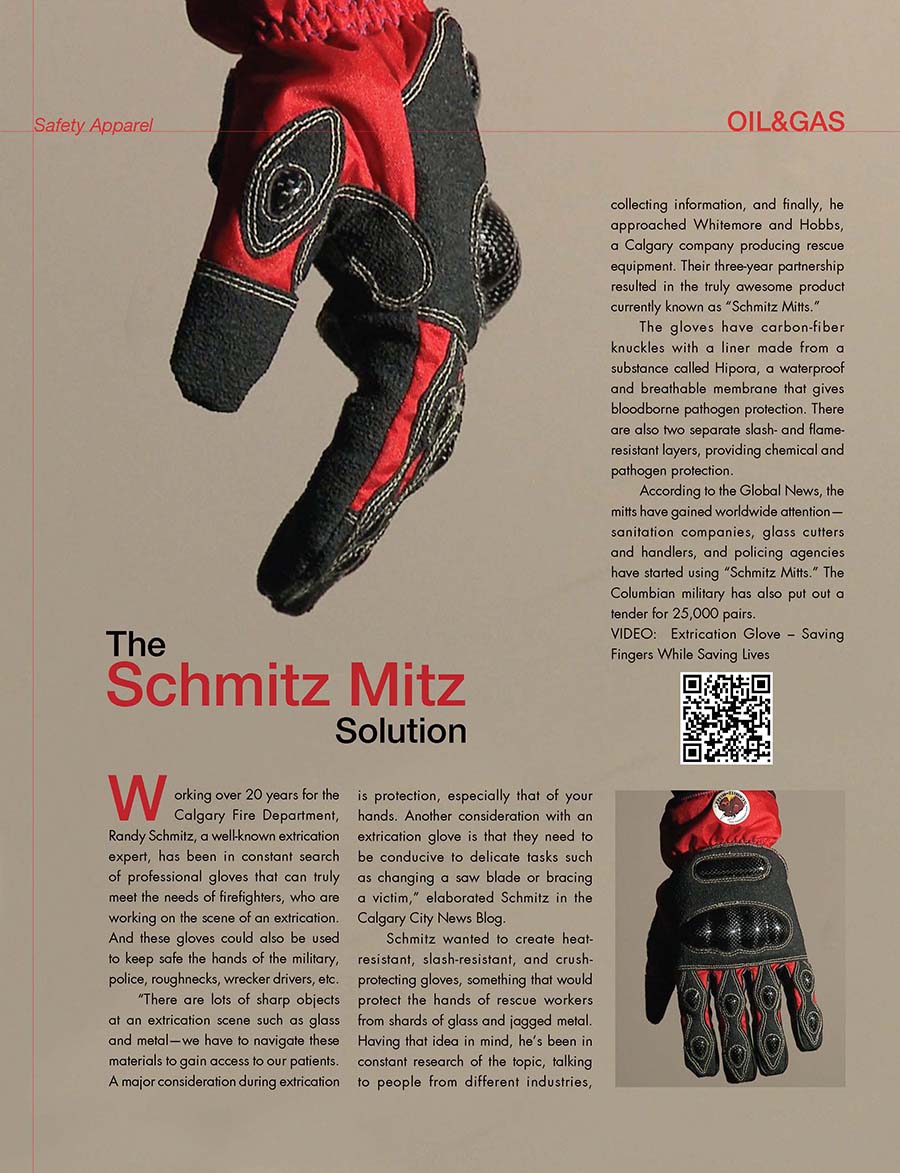 Safety Apparel

OIL&GAS

The
Schmitz Mitz
Solution

Working over 20 years for the Calgary Fire Department, Randy Schmitz, a well-known extrication expert, has been in constant search of professional gloves that can truly meet the needs of firefighters, who are working on the scene of an extrication. And these gloves could also be used to keep safe the hands of the military, police, roughnecks, wrecker drivers, etc.

"There are lots of sharp objects at an extrication scene such as glass and metal—we have to navigate these materials to gain access to our patients. A major consideration during extrication is protection, especially that of your hands. Another consideration with an extrication glove is that they need to be conducive to delicate tasks such as changing a saw blade or bracing a victim," elaborated Schmitz in the Calgary City News Blog.

Schmitz wanted to create heat-resistant, slash-resistant, and crush-protecting gloves, something that would protect the hands of rescue workers from shards of glass and jagged metal. Having that idea in mind, he's been in constant research of the topic, talking to people from different industries, collecting information, and finally, he approached Whitemore and Hobbs, a Calgary company producing rescue equipment. Their three-year partnership resulted in the truly awesome product currently known as "Schmitz Mitts."

The gloves have carbon-fiber knuckles with a liner made from a substance called Hipora, a waterproof and breathable membrane that gives bloodborne pathogen protection. There are also two separate slash- and flame-resistant layers, providing chemical and pathogen protection.

According to the Global News, the mitts have gained worldwide attention—sanitation companies, glass cutters and handlers, and policing agencies have started using "Schmitz Mitts." The Columbian military has also put out a tender for 25,000 pairs.

VIDEO: Extrication Glove – Saving Fingers While Saving Lives